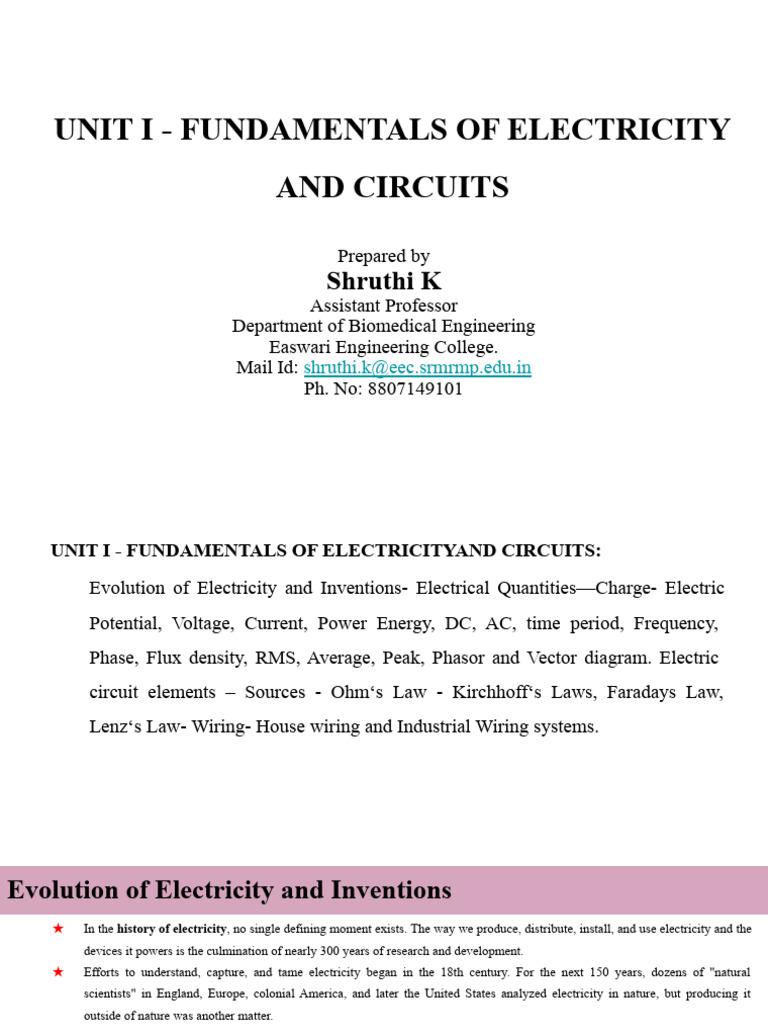 UNIT I - FUNDAMENTALS OF ELECTRICITY AND CIRCUITS

Prepared by
Shruthi K
Assistant Professor
Department of Biomedical Engineering
Easwari Engineering College.
Mail Id: shruthi.k@eec.srmrmp.edu.in
Ph. No: 8807149101

UNIT I - FUNDAMENTALS OF ELECTRICITYAND CIRCUITS:

Evolution of Electricity and Inventions- Electrical Quantities—Charge- Electric Potential, Voltage, Current, Power Energy, DC, AC, time period, Frequency, Phase, Flux density, RMS, Average, Peak, Phasor and Vector diagram. Electric circuit elements – Sources - Ohm‘s Law - Kirchhoff‘s Laws, Faradays Law, Lenz‘s Law- Wiring- House wiring and Industrial Wiring systems.

Evolution of Electricity and Inventions

★ In the history of electricity, no single defining moment exists. The way we produce, distribute, install, and use electricity and the devices it powers is the culmination of nearly 300 years of research and development.

★ Efforts to understand, capture, and tame electricity began in the 18th century. For the next 150 years, dozens of "natural scientists" in England, Europe, colonial America, and later the United States analyzed electricity in nature, but producing it outside of nature was another matter.